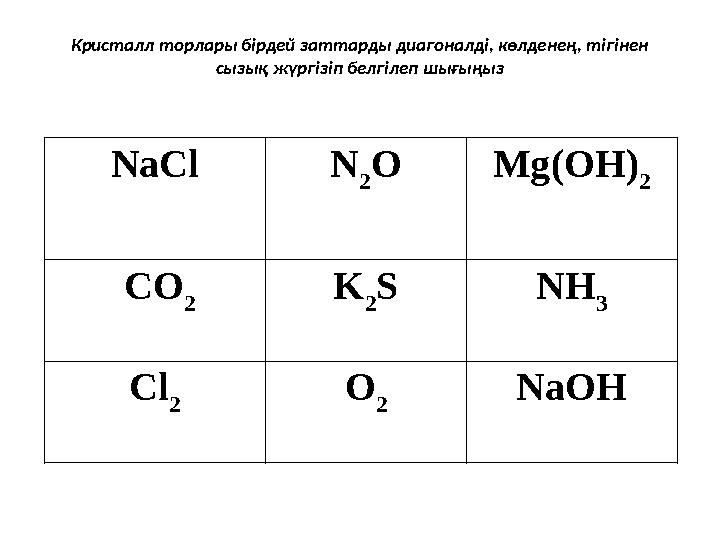 Кристалл торлары бірдей заттарды диагоналді, көлденең, тігінен сызық жүргізіп белгілеп шығыңыз

| $NaCl$ | $N_2O$ | $Mg(OH)_2$ |
|---|---|---|
| $CO_2$ | $K_2S$ | $NH_3$ |
| $Cl_2$ | $O_2$ | $NaOH$ |